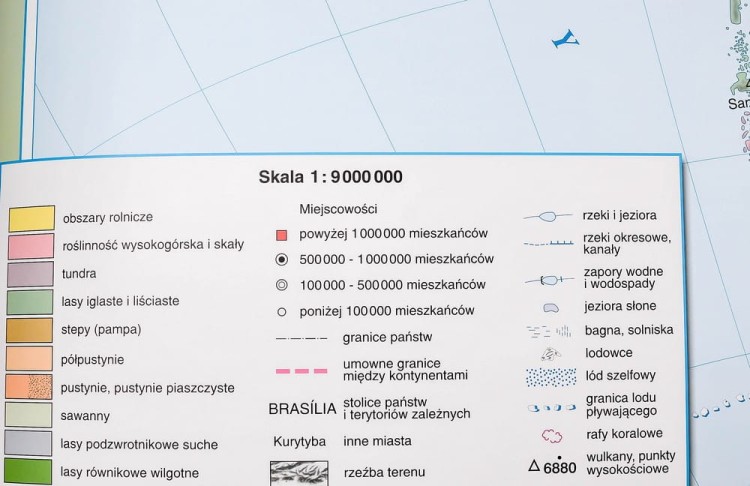 Sar

Skala 1 : 9 000 000

obszary rolnicze
roślinność wysokogórska i skały
tundra
lasy iglaste i liściaste
stepy (pampa)
półpustynie
pustynie, pustynie piaszczyste
sawanny
lasy podzwrotnikowe suche
lasy równikowe wilgotne

Miejscowości
powyżej 1 000 000 mieszkańców
500 000 - 1 000 000 mieszkańców
100 000 - 500 000 mieszkańców
poniżej 100 000 mieszkańców
granice państw
umowne granice między kontynentami
BRASÍLIA stolice państw i terytoriów zależnych
Kurytyba inne miasta
rzeźba terenu

rzeki i jeziora
rzeki okresowe, kanały
zapory wodne i wodospady
jeziora słone
bagna, solniska
lodowce
lód szelfowy
granica lodu pływającego
rafy koralowe
6880 wulkany, punkty wysokościowe